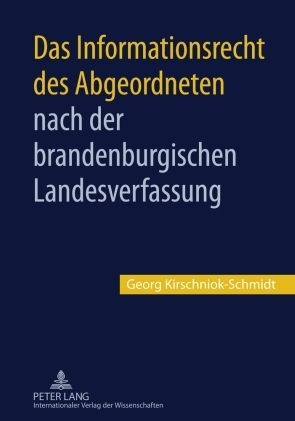 Das Informationsrecht des Abgeordneten nach der brandenburgischen Landesverfassung

Georg Kirschniok-Schmidt

PETER LANG
Internationaler Verlag der Wissenschaften